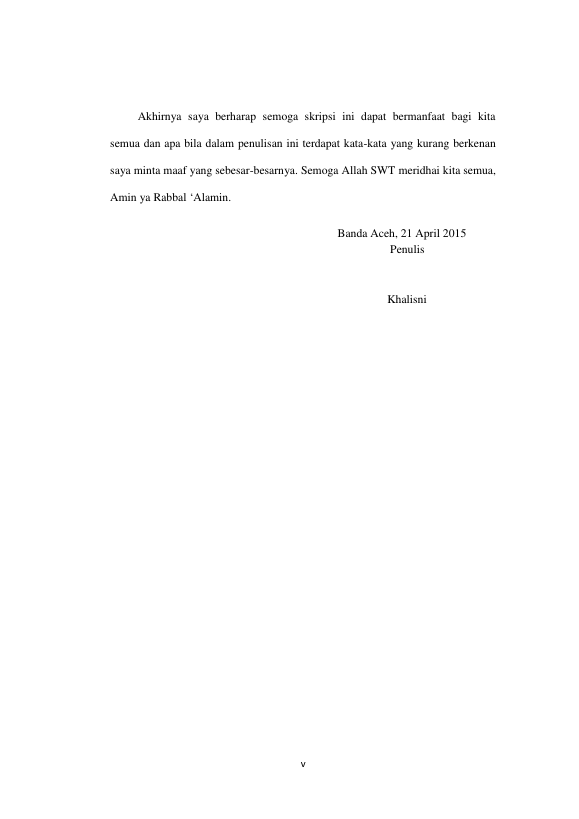 Akhirnya saya berharap semoga skripsi ini dapat bermanfaat bagi kita semua dan apa bila dalam penulisan ini terdapat kata-kata yang kurang berkenan saya minta maaf yang sebesar-besarnya. Semoga Allah SWT meridhai kita semua, Amin ya Rabbal ‘Alamin.

Banda Aceh, 21 April 2015
Penulis

Khalisni

v